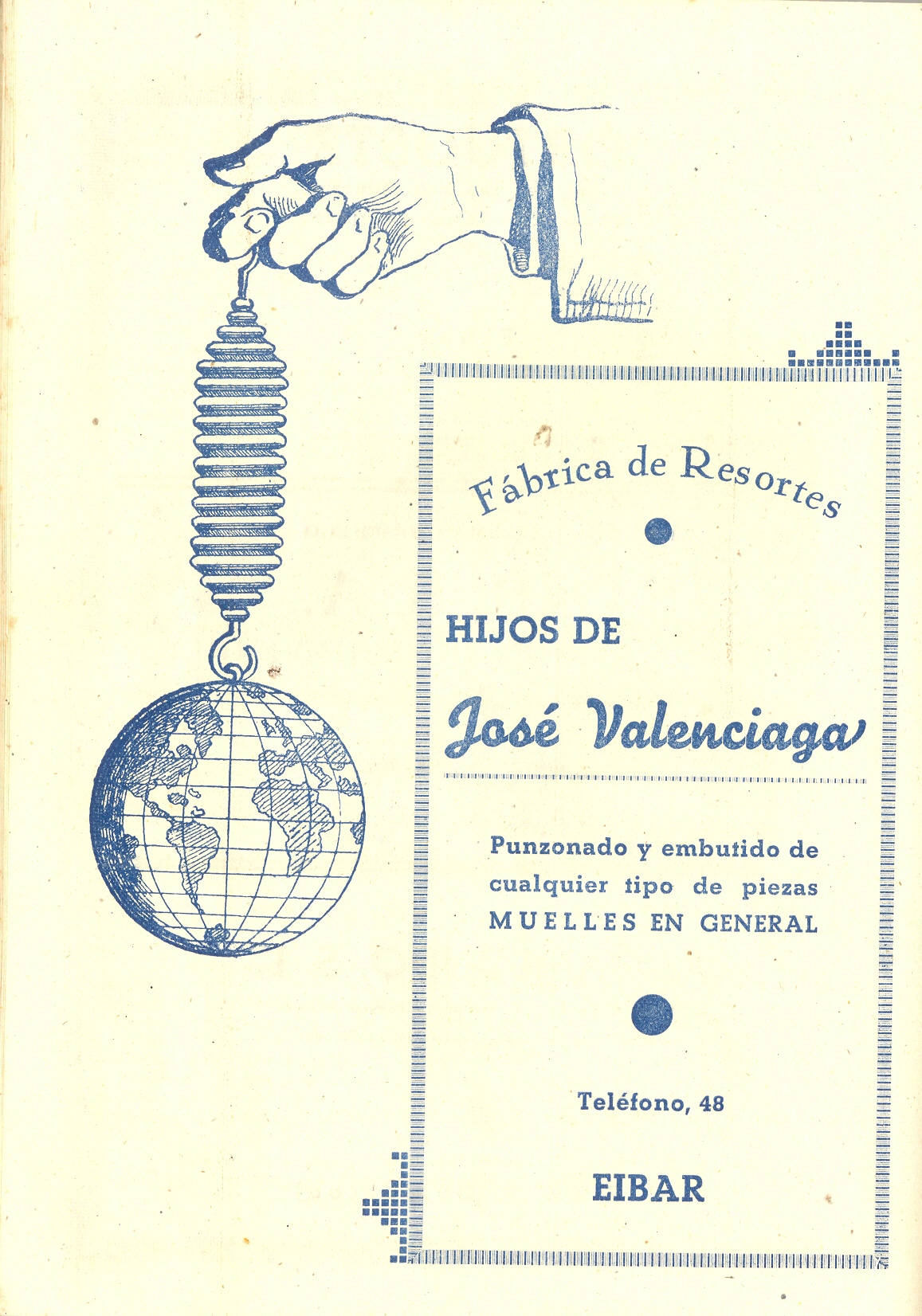 Fábrica de Resortes

HIJOS DE

José Valenciaga

Punzonado y embutido de cualquier tipo de piezas
MUELLES EN GENERAL

Teléfono, 48

EIBAR